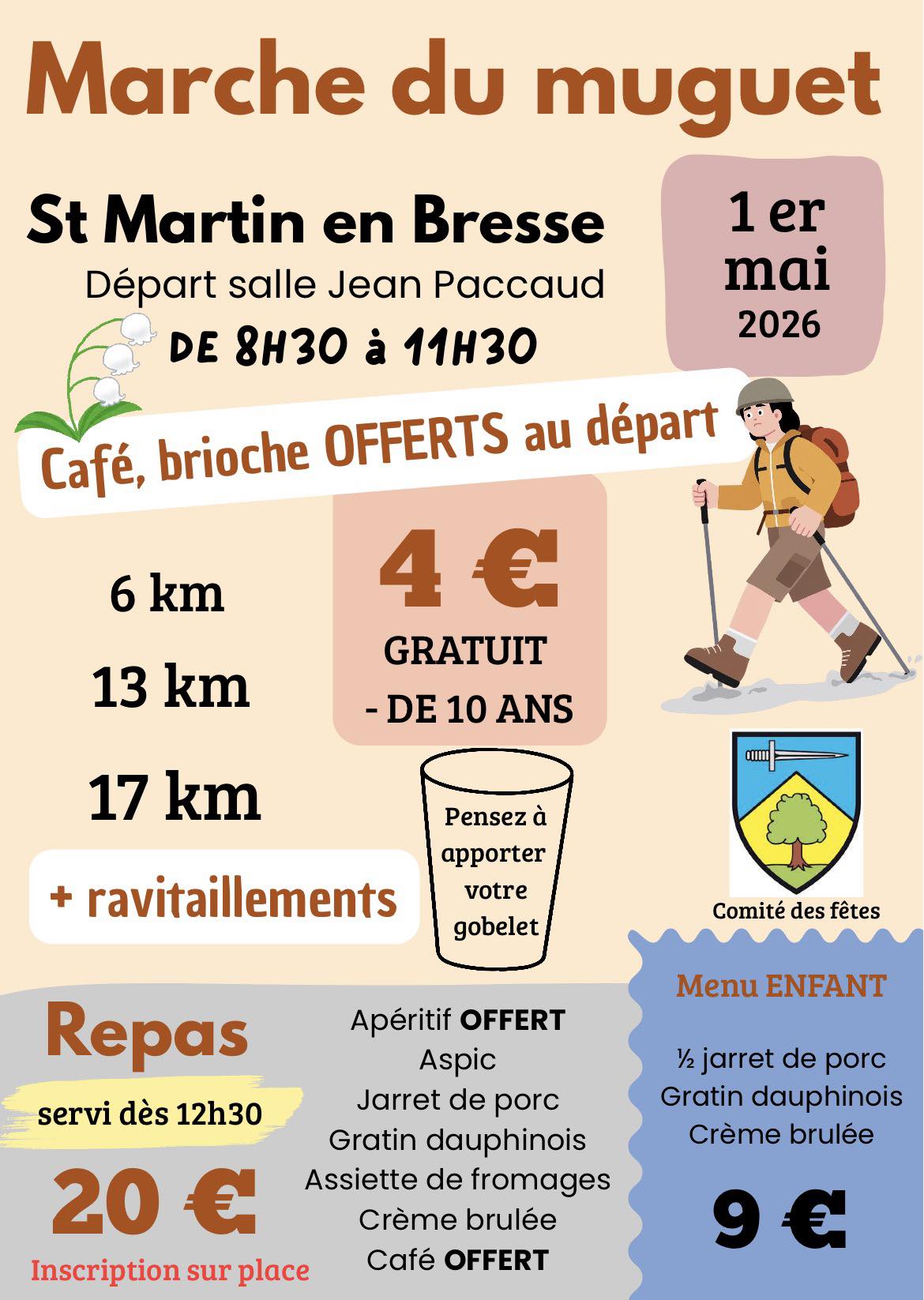 Marche du muguet

St Martin en Bresse

Départ salle Jean Paccaud

DE 8H30 à 11H30

1 er
mai
2026

Café, brioche OFFERTS au départ

6 km

13 km

17 km

+ ravitaillements

4 €

GRATUIT
- DE 10 ANS

Pensez à apporter votre gobelet

Comité des fêtes

Repas

servi dès 12h30

20 €

Inscription sur place

Apéritif OFFERT
Aspic
Jarret de porc
Gratin dauphinois
Assiette de fromages
Crème brulée
Café OFFERT

Menu ENFANT

½ jarret de porc
Gratin dauphinois
Crème brulée

9 €